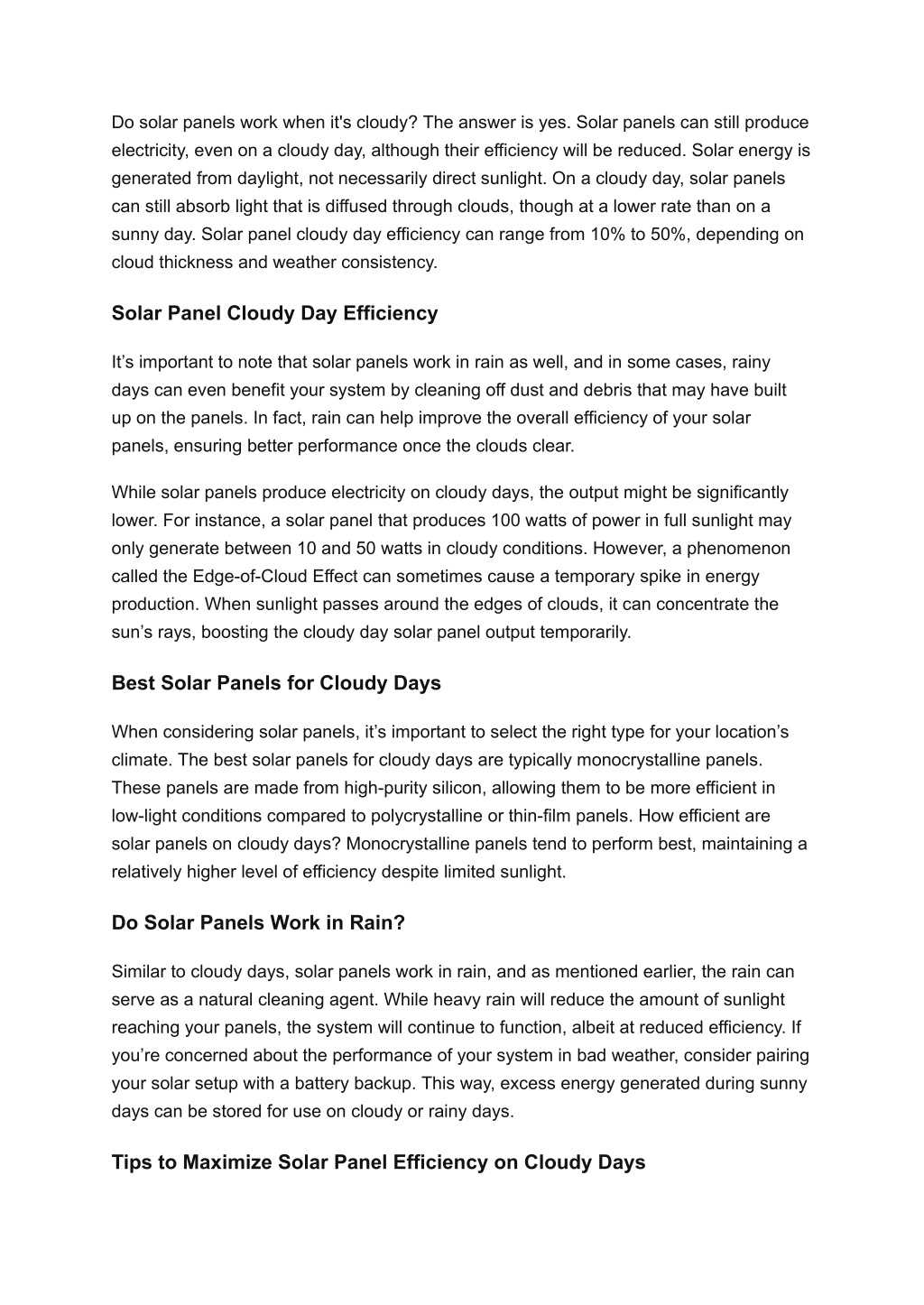 Do solar panels work when it's cloudy? The answer is yes. Solar panels can still produce electricity, even on a cloudy day, although their efficiency will be reduced. Solar energy is generated from daylight, not necessarily direct sunlight. On a cloudy day, solar panels can still absorb light that is diffused through clouds, though at a lower rate than on a sunny day. Solar panel cloudy day efficiency can range from 10% to 50%, depending on cloud thickness and weather consistency.

Solar Panel Cloudy Day Efficiency

It’s important to note that solar panels work in rain as well, and in some cases, rainy days can even benefit your system by cleaning off dust and debris that may have built up on the panels. In fact, rain can help improve the overall efficiency of your solar panels, ensuring better performance once the clouds clear.

While solar panels produce electricity on cloudy days, the output might be significantly lower. For instance, a solar panel that produces 100 watts of power in full sunlight may only generate between 10 and 50 watts in cloudy conditions. However, a phenomenon called the Edge-of-Cloud Effect can sometimes cause a temporary spike in energy production. When sunlight passes around the edges of clouds, it can concentrate the sun’s rays, boosting the cloudy day solar panel output temporarily.

Best Solar Panels for Cloudy Days

When considering solar panels, it’s important to select the right type for your location’s climate. The best solar panels for cloudy days are typically monocrystalline panels. These panels are made from high-purity silicon, allowing them to be more efficient in low-light conditions compared to polycrystalline or thin-film panels. How efficient are solar panels on cloudy days? Monocrystalline panels tend to perform best, maintaining a relatively higher level of efficiency despite limited sunlight.

Do Solar Panels Work in Rain?

Similar to cloudy days, solar panels work in rain, and as mentioned earlier, the rain can serve as a natural cleaning agent. While heavy rain will reduce the amount of sunlight reaching your panels, the system will continue to function, albeit at reduced efficiency. If you’re concerned about the performance of your system in bad weather, consider pairing your solar setup with a battery backup. This way, excess energy generated during sunny days can be stored for use on cloudy or rainy days.

Tips to Maximize Solar Panel Efficiency on Cloudy Days